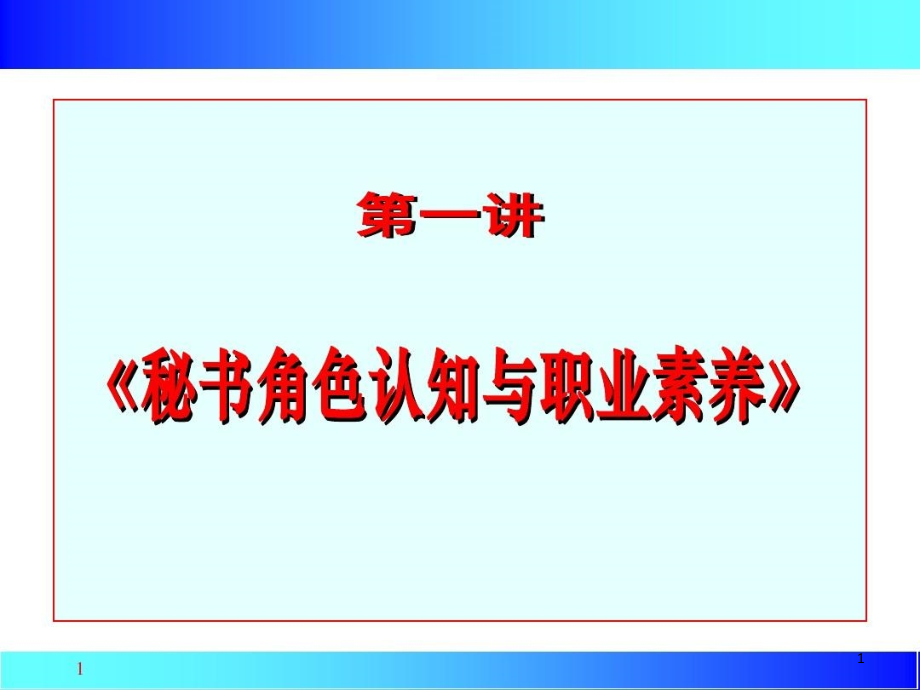 第一讲

《秘书角色认知与职业素养》

1

1